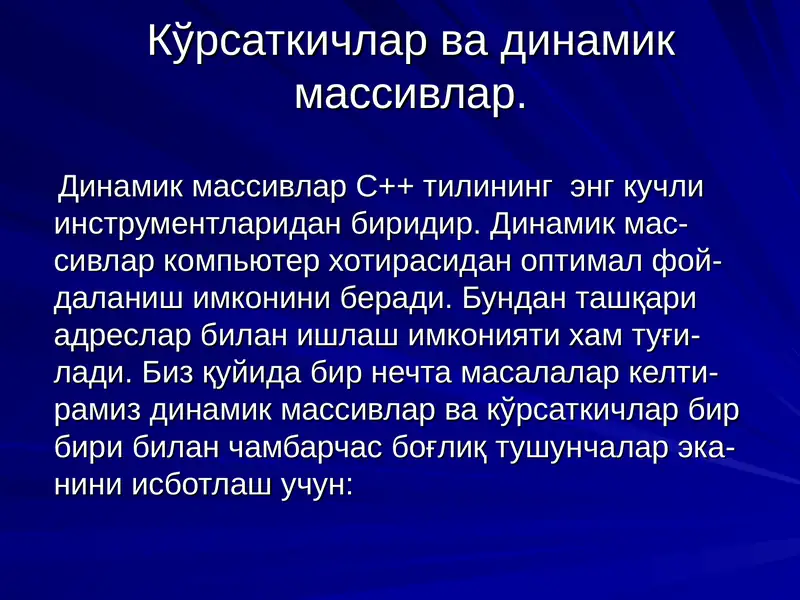 Кўрсаткичлар ва динамик массивлар.

Динамик массивлар С++ тилининг энг кучли инструментларидан биридир. Динамик массивлар компьютер хотирасидан оптимал фойдаланиш имконини беради. Бундан ташқари адреслар билан ишлаш имконияти хам туғилади. Биз қуйида бир нечта масалалар келтирамиз динамик массивлар ва кўрсаткичлар бир бири билан чамбарчас боғлиқ тушунчалар эканини исботлаш учун: